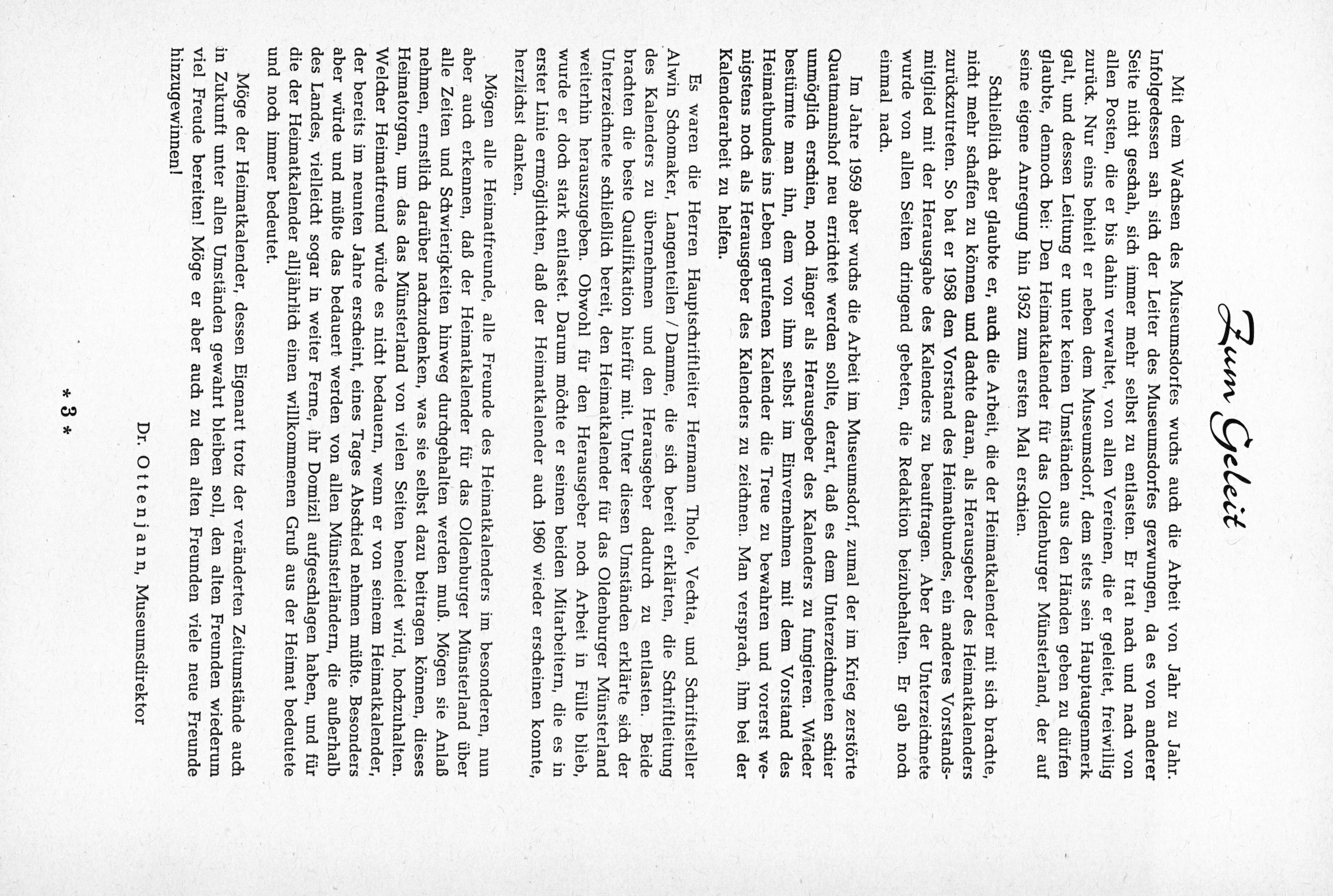 Zum Geleit

Mit dem Wachsen des Museumsdorfes wuchs auch die Arbeit von Jahr zu Jahr. Infolgedessen sah sich der Leiter des Museumsdorfes gezwungen, da es von anderer Seite nicht geschah, sich immer mehr selbst zu entlasten. Er trat nach und nach von allen Posten, die er bis dahin verwaltet, von allen Vereinen, die er geleitet, freiwillig zurück. Nur eins behielt er neben dem Museumsdorf, dem stets sein Hauptaugenmerk galt, und dessen Leitung er unter keinen Umständen aus den Händen geben zu dürfen glaubte, dennoch bei: Den Heimatkalender für das Oldenburger Münsterland, der auf seine eigene Anregung hin 1952 zum ersten Mal erschien.

Schließlich aber glaubte er, auch die Arbeit, die der Heimatkalender mit sich brachte, nicht mehr schaffen zu können und dachte daran, als Herausgeber des Heimatkalenders zurückzutreten. So bat er 1958 den Vorstand des Heimatbundes, ein anderes Vorstandsmitglied mit der Herausgabe des Kalenders zu beauftragen. Aber der Unterzeichnete wurde von allen Seiten dringend gebeten, die Redaktion beizubehalten. Er gab noch einmal nach.

Im Jahre 1959 aber wuchs die Arbeit im Museumsdorf, zumal der im Krieg zerstörte Quatmannshof neu errichtet werden sollte, derart, daß es dem Unterzeichneten schier unmöglich erschien, noch länger als Herausgeber des Kalenders zu fungieren. Wieder bestürmte man ihn, dem von ihm selbst im Einvernehmen mit dem Vorstand des Heimatbundes ins Leben gerufenen Kalender die Treue zu bewahren und vorerst wenigstens noch als Herausgeber des Kalenders zu zeichnen. Man versprach, ihm bei der Kalenderarbeit zu helfen.

Es waren die Herren Hauptschriftleiter Hermann Thole, Vechta, und Schriftsteller Alwin Schomaker, Langenteilen / Damme, die sich bereit erklärten, die Schriftleitung des Kalenders zu übernehmen und den Herausgeber dadurch zu entlasten. Beide brachten die beste Qualifikation hierfür mit. Unter diesen Umständen erklärte sich der Unterzeichnete schließlich bereit, den Heimatkalender für das Oldenburger Münsterland weiterhin herauszugeben. Obwohl für den Herausgeber noch Arbeit in Fülle blieb, wurde er doch stark entlastet. Darum möchte er seinen beiden Mitarbeitern, die es in erster Linie ermöglichten, daß der Heimatkalender auch 1960 wieder erscheinen konnte, herzlichst danken.

Mögen alle Heimatfreunde, alle Freunde des Heimatkalenders im besonderen, nun aber auch erkennen, daß der Heimatkalender für das Oldenburger Münsterland über alle Zeiten und Schwierigkeiten hinweg durchgehalten werden muß. Mögen sie Anlaß nehmen, ernstlich darüber nachzudenken, was sie selbst dazu beitragen können, dieses Heimatorgan, um das das Münsterland von vielen Seiten beneidet wird, hochzuhalten. Welcher Heimatfreund würde es nicht bedauern, wenn er von seinem Heimatkalender, der bereits im neunten Jahre erscheint, eines Tages Abschied nehmen müßte. Besonders aber würde und müßte das bedauert werden von allen Münsterländern, die außerhalb des Landes, vielleicht sogar in weiter Ferne, ihr Domizil aufgeschlagen haben, und für die der Heimatkalender alljährlich einen willkommenen Gruß aus der Heimat bedeutete und noch immer bedeutet.

Möge der Heimatkalender, dessen Eigenart trotz der veränderten Zeitumstände auch in Zukunft unter allen Umständen gewahrt bleiben soll, den alten Freunden wiederum viel Freude bereiten! Möge er aber auch zu den alten Freunden viele neue Freunde hinzugewinnen!

Dr. Ottenjann, Museumsdirektor

* 3 *